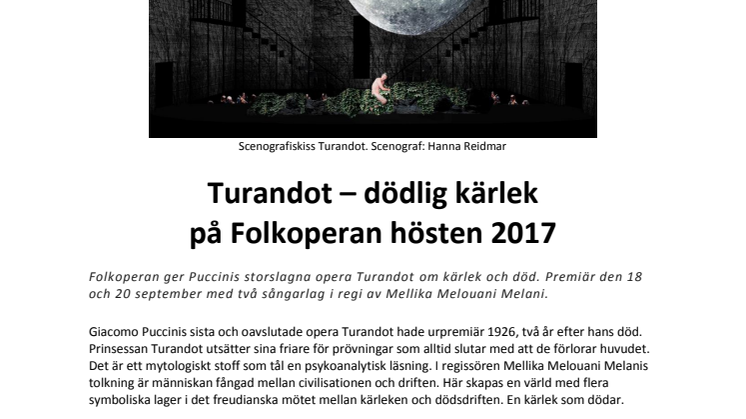 Scenografiskiss Turandot. Scenograf: Hanna Reidmar

Turandot – dödlig kärlek på Folkoperan hösten 2017

Folkoperan ger Puccinis storslagna opera Turandot om kärlek och död. Premiär den 18 och 20 september med två sångarlag i regi av Mellika Melouani Melani.

Giacomo Puccinis sista och oavslutade opera Turandot hade urpremiär 1926, två år efter hans död. Prinsessan Turandot utsätter sina friare för prövningar som alltid slutar med att de förlorar huvudet. Det är ett mytologiskt stoff som tål en psykoanalytisk läsning. I regissören Mellika Melouani Melanis tolkning är människan fångad mellan civilisationen och driften. Här skapas en värld med flera symboliska lager i det freudianska mötet mellan kärleken och dödsdriften. En kärlek som dödar.